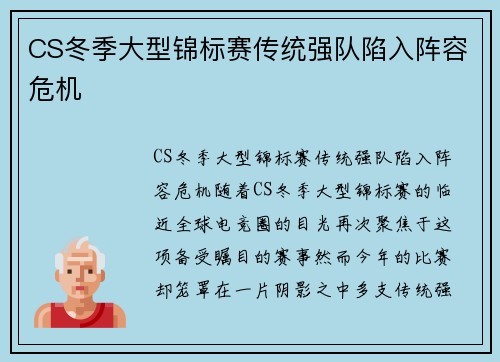 CS冬季大型锦标赛传统强队陷入阵容危机

CS冬季大型锦标赛传统强队陷入阵容危机随着CS冬季大型锦标赛的临近全球电竞圈的目光再次聚焦于这项备受瞩目的赛事然而今年的比赛却笼罩在一片阴影之中多支传统强